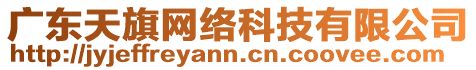 广东天旗网络科技有限公司
http://jyjeffreyann.cn.coovee.com